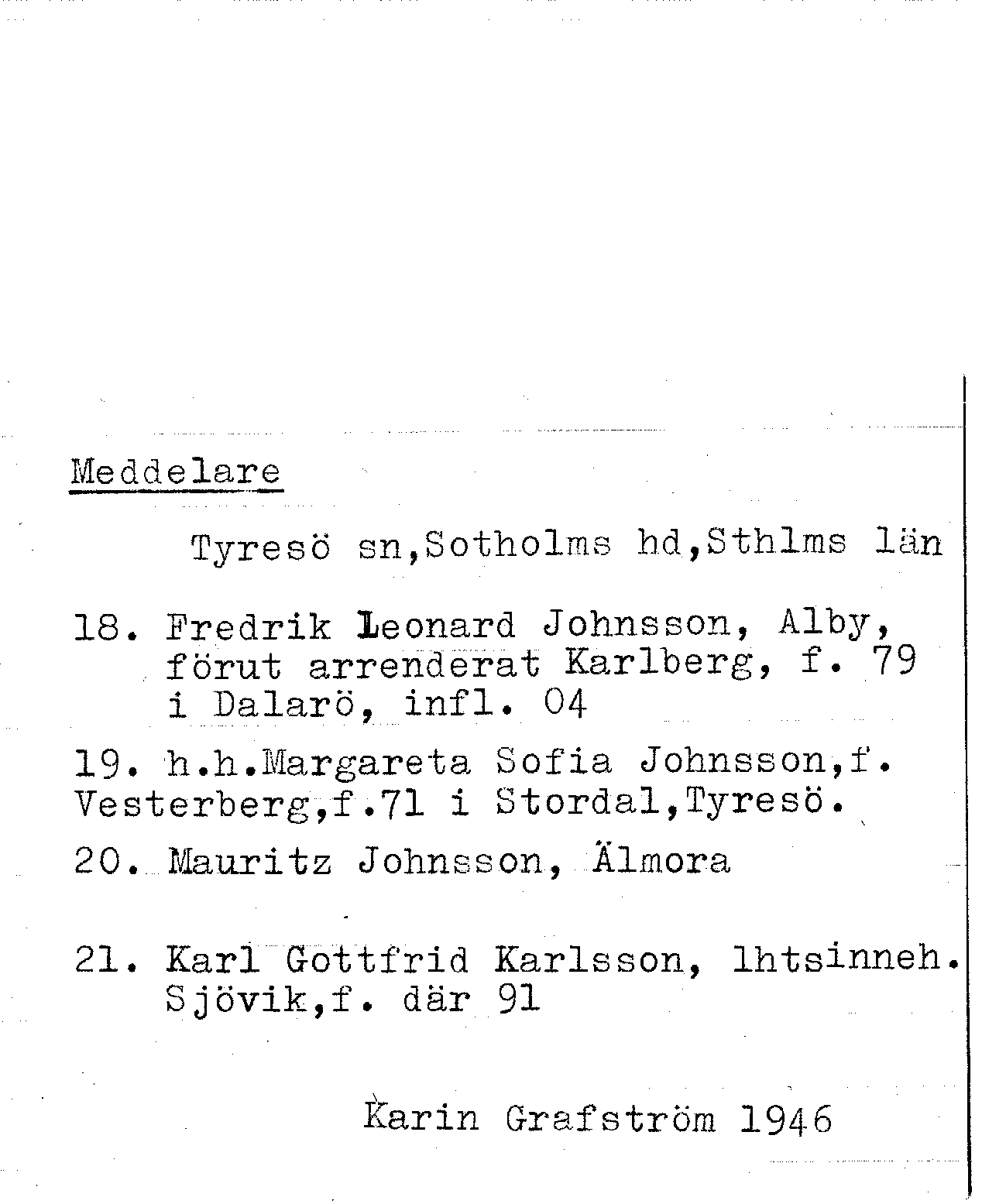 Meddelare

Tyresö sn,Sotholms hd,Sthlms län

18. Fredrik Leonard Johnsson, Alby, förut arrenderat Karlberg, f. 79 i Dalarö, infl. 04

19. h.h.Margareta Sofia Johnsson,f. Vesterberg,f.71 i Stordal,Tyresö.

20. Mauritz Johnsson, Älmora

21. Karl Gottfrid Karlsson, lhtsinneh. Sjövik,f. där 91

Karin Grafström 1946